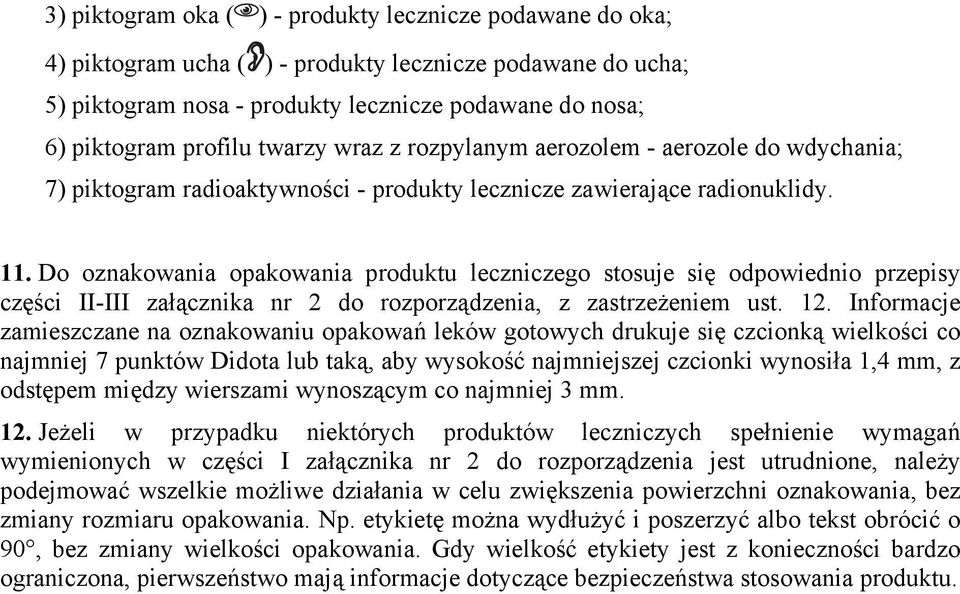 3) piktogram oka () - produkty lecznicze podawane do oka;

4) piktogram ucha () - produkty lecznicze podawane do ucha;

5) piktogram nosa - produkty lecznicze podawane do nosa;

6) piktogram profilu twarzy wraz z rozpylanym aerozolem - aerozole do wdychania;

7) piktogram radioaktywności - produkty lecznicze zawierające radionuklidy.

11. Do oznakowania opakowania produktu leczniczego stosuje się odpowiednio przepisy części II-III załącznika nr 2 do rozporządzenia, z zastrzeżeniem ust. 12. Informacje zamieszczane na oznakowaniu opakowań leków gotowych drukuje się czcionką wielkości co najmniej 7 punktów Didota lub taką, aby wysokość najmniejszej czcionki wynosiła 1,4 mm, z odstępem między wierszami wynoszącym co najmniej 3 mm.

12. Jeżeli w przypadku niektórych produktów leczniczych spełnienie wymagań wymienionych w części I załącznika nr 2 do rozporządzenia jest utrudnione, należy podejmować wszelkie możliwe działania w celu zwiększenia powierzchni oznakowania, bez zmiany rozmiaru opakowania. Np. etykietę można wydłużyć i poszerzyć albo tekst obrócić o 90°, bez zmiany wielkości opakowania. Gdy wielkość etykiety jest z konieczności bardzo ograniczona, pierwszeństwo mają informacje dotyczące bezpieczeństwa stosowania produktu.